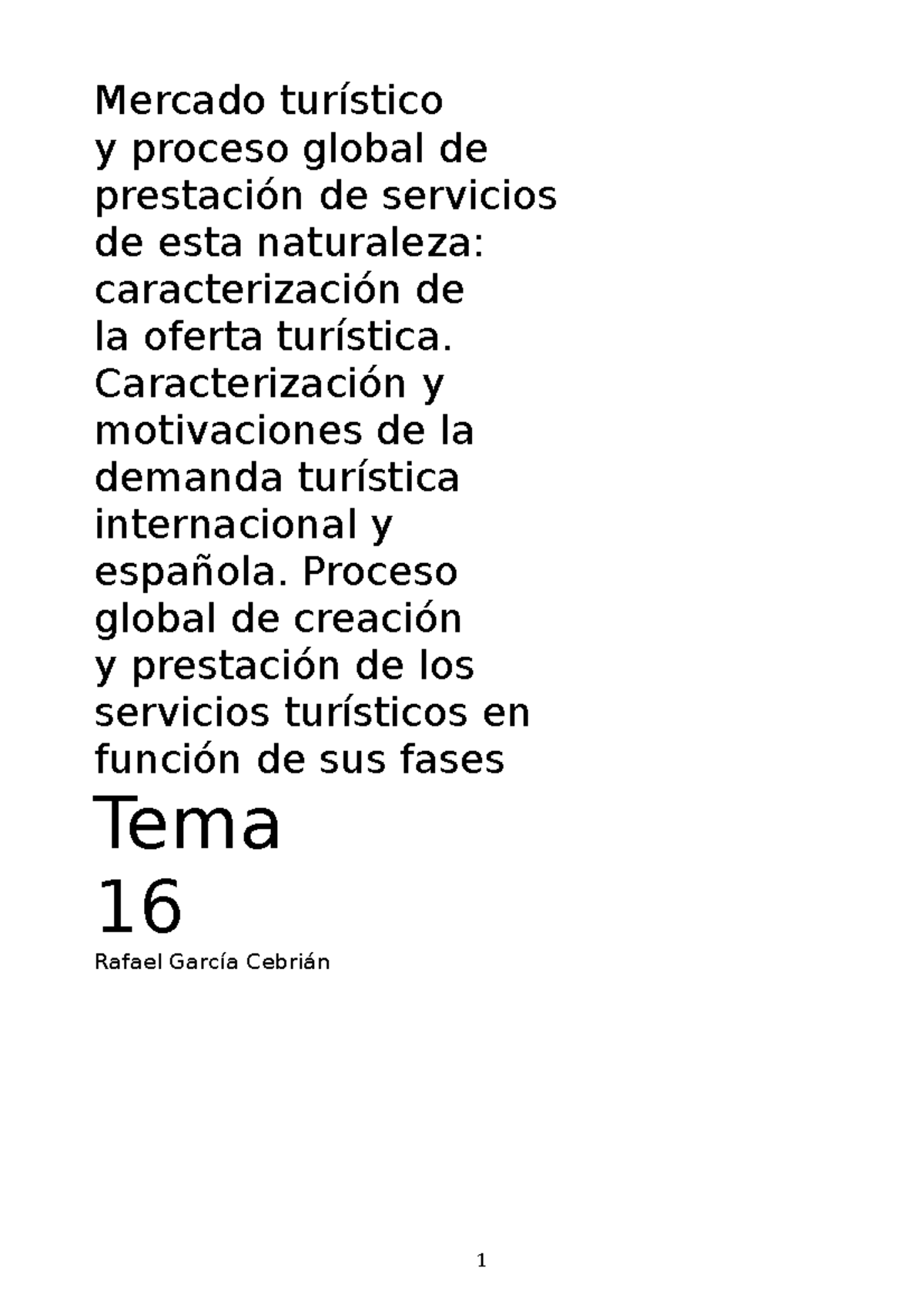 Mercado turístico y proceso global de prestación de servicios de esta naturaleza: caracterización de la oferta turística. Caracterización y motivaciones de la demanda turística internacional y española. Proceso global de creación y prestación de los servicios turísticos en función de sus fases

Tema 16

Rafael García Cebrián

1